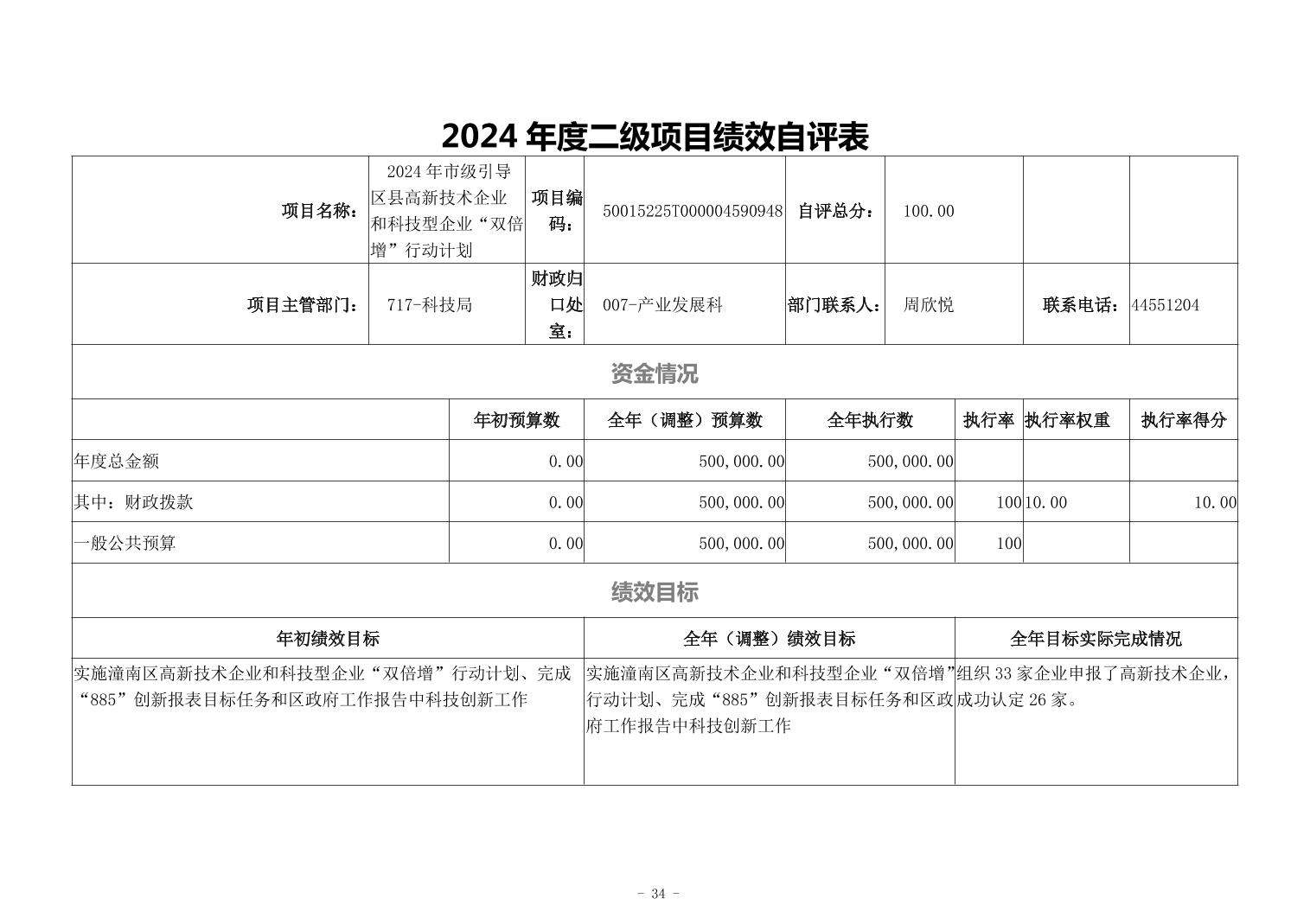 2024 年度二级项目绩效自评表

| 项目名称： | 2024 年市级引导区县高新技术企业和科技型企业“双倍增”行动计划 | 项目编码： | 50015225T000004590948 | 自评总分： | 100.00 | | |
|---|---|---|---|---|---|---|---|
| 项目主管部门： | 717-科技局 | 财政归口处室： | 007-产业发展科 | 部门联系人： | 周欣悦 | 联系电话： | 44551204 |

资金情况

| | 年初预算数 | 全年（调整）预算数 | 全年执行数 | 执行率 | 执行率权重 | 执行率得分 |
|---|---|---|---|---|---|---|
| 年度总金额 | 0.00 | 500,000.00 | 500,000.00 | | | |
| 其中：财政拨款 | 0.00 | 500,000.00 | 500,000.00 | 100 | 10.00 | 10.00 |
| 一般公共预算 | 0.00 | 500,000.00 | 500,000.00 | 100 | | |

绩效目标

| 年初绩效目标 | 全年（调整）绩效目标 | 全年目标实际完成情况 |
|---|---|---|
| 实施潼南区高新技术企业和科技型企业“双倍增”行动计划、完成“885”创新报表目标任务和区政府工作报告中科技创新工作 | 实施潼南区高新技术企业和科技型企业“双倍增”行动计划、完成“885”创新报表目标任务和区政府工作报告中科技创新工作 | 组织 33 家企业申报了高新技术企业，成功认定 26 家。 |

- 34 -